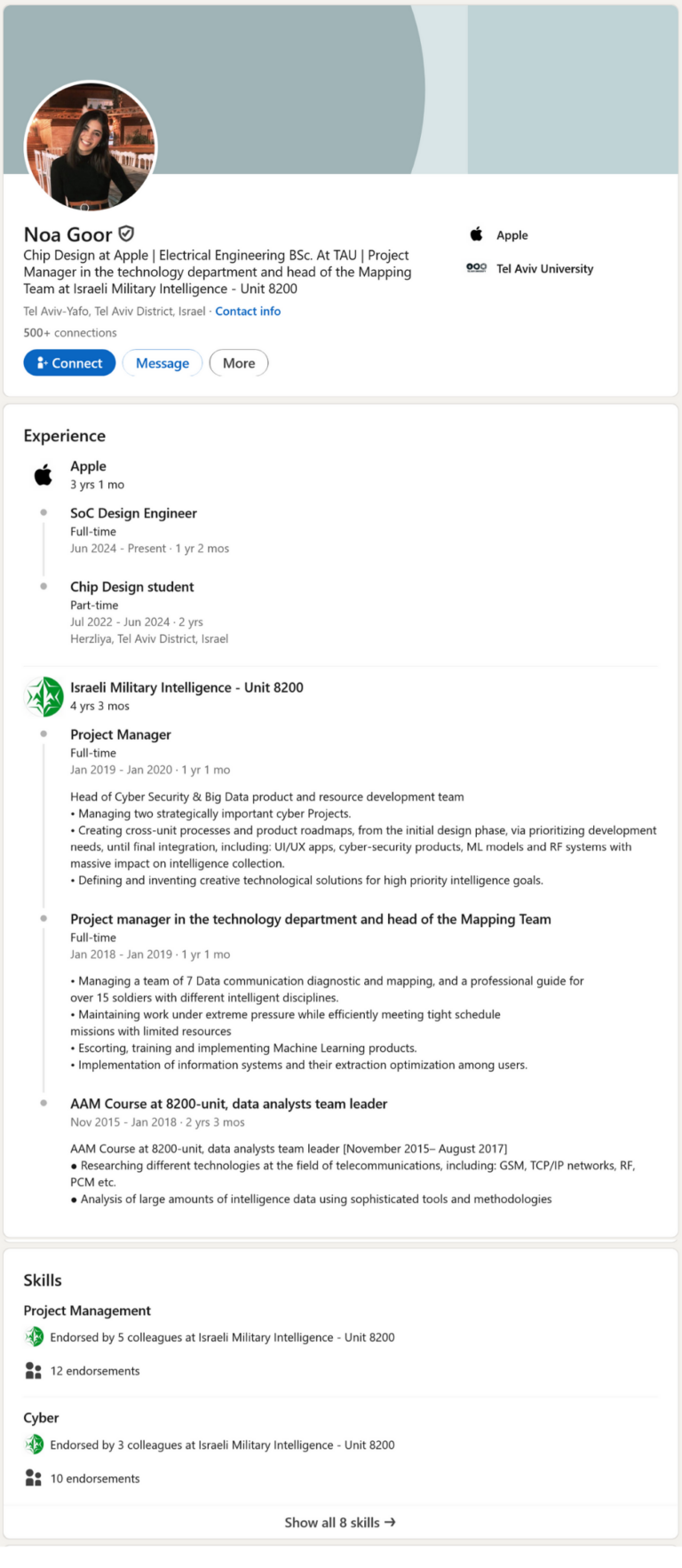 Noa Goor
Chip Design at Apple | Electrical Engineering BSc. At TAU | Project Manager in the technology department and head of the Mapping Team at Israeli Military Intelligence - Unit 8200
Tel Aviv-Yafo, Tel Aviv District, Israel · Contact info
500+ connections
Connect Message More

Apple
Tel Aviv University

Experience

Apple
3 yrs 1 mo

SoC Design Engineer
Full-time
Jun 2024 - Present · 1 yr 2 mos

Chip Design student
Part-time
Jul 2022 - Jun 2024 · 2 yrs
Herzliya, Tel Aviv District, Israel

Israeli Military Intelligence - Unit 8200
4 yrs 3 mos

Project Manager
Full-time
Jan 2019 - Jan 2020 · 1 yr 1 mo

Head of Cyber Security & Big Data product and resource development team
• Managing two strategically important cyber Projects.
• Creating cross-unit processes and product roadmaps, from the initial design phase, via prioritizing development needs, until final integration, including: UI/UX apps, cyber-security products, ML models and RF systems with massive impact on intelligence collection.
• Defining and inventing creative technological solutions for high priority intelligence goals.

Project manager in the technology department and head of the Mapping Team
Full-time
Jan 2018 - Jan 2019 · 1 yr 1 mo

• Managing a team of 7 Data communication diagnostic and mapping, and a professional guide for over 15 soldiers with different intelligent disciplines.
• Maintaining work under extreme pressure while efficiently meeting tight schedule missions with limited resources
• Escorting, training and implementing Machine Learning products.
• Implementation of information systems and their extraction optimization among users.

AAM Course at 8200-unit, data analysts team leader
Nov 2015 - Jan 2018 · 2 yrs 3 mos

AAM Course at 8200-unit, data analysts team leader [November 2015– August 2017]
● Researching different technologies at the field of telecommunications, including: GSM, TCP/IP networks, RF, PCM etc.
● Analysis of large amounts of intelligence data using sophisticated tools and methodologies

Skills

Project Management
Endorsed by 5 colleagues at Israeli Military Intelligence - Unit 8200
12 endorsements

Cyber
Endorsed by 3 colleagues at Israeli Military Intelligence - Unit 8200
10 endorsements

Show all 8 skills →